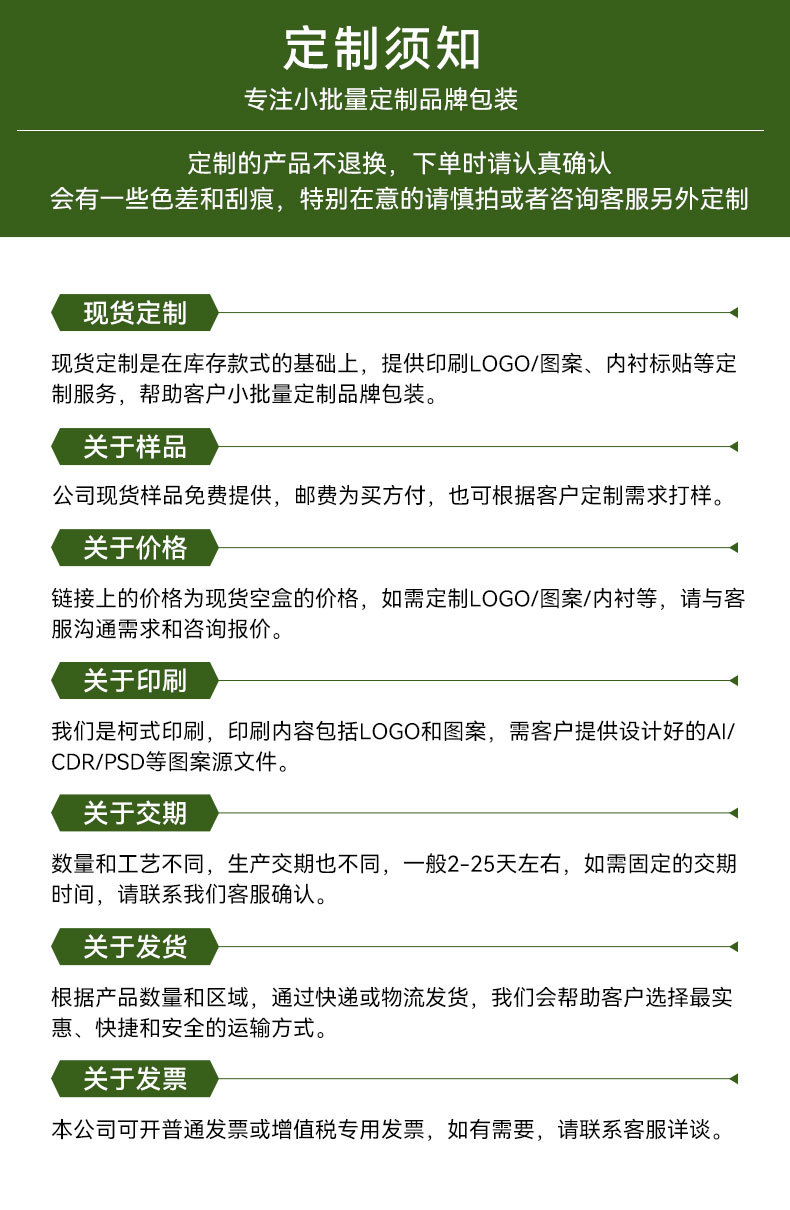 定制须知

专注小批量定制品牌包装

定制的产品不退换，下单时请认真确认
会有一些色差和刮痕，特别在意的请慎拍或者咨询客服另外定制

现货定制

现货定制是在库存款式的基础上，提供印刷LOGO/图案、内衬标贴等定制服务，帮助客户小批量定制品牌包装。

关于样品

公司现货样品免费提供，邮费为买方付，也可根据客户定制需求打样。

关于价格

链接上的价格为现货空盒的价格，如需定制LOGO/图案/内衬等，请与客服沟通需求和咨询报价。

关于印刷

我们是柯式印刷，印刷内容包括LOGO和图案，需客户提供设计好的AI/CDR/PSD等图案源文件。

关于交期

数量和工艺不同，生产交期也不同，一般2-25天左右，如需固定的交期时间，请联系我们客服确认。

关于发货

根据产品数量和区域，通过快递或物流发货，我们会帮助客户选择最实惠、快捷和安全的运输方式。

关于发票

本公司可开普通发票或增值税专用发票，如有需要，请联系客服详谈。